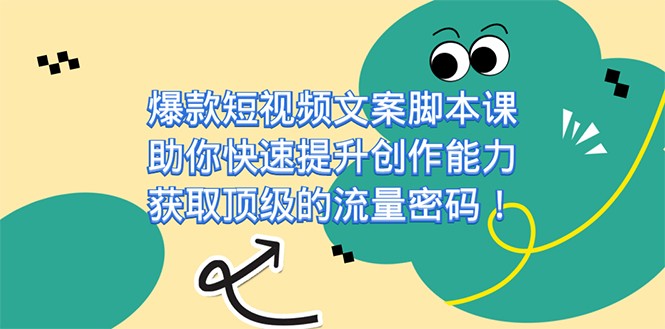 爆款短视频文案脚本课
助你快速提升创作能力
获取顶级的流量密码！